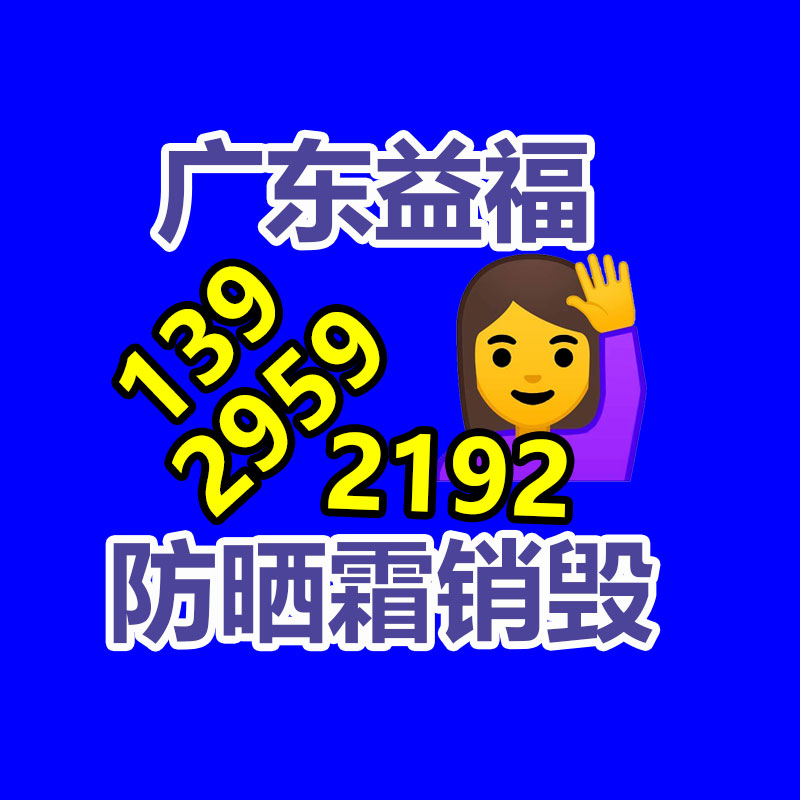 广东益福

139
2959
2192

防晒霜销毁